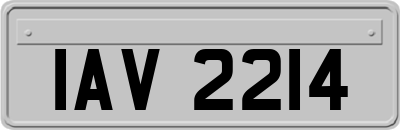 IAV 2214